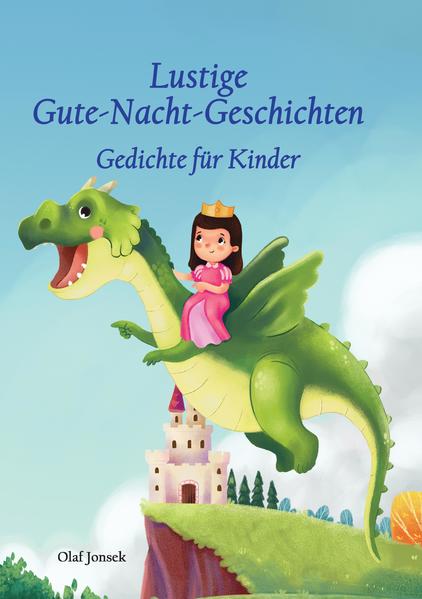 Lustige
Gute-Nacht-Geschichten

Gedichte für Kinder

Olaf Jonsek